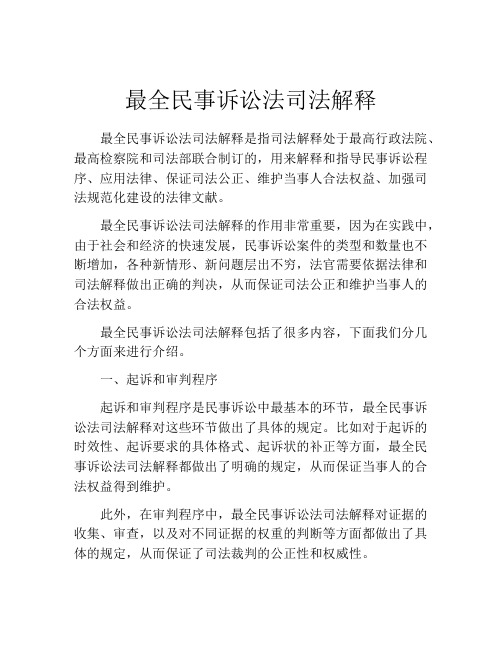 最全民事诉讼法司法解释

最全民事诉讼法司法解释是指司法解释处于最高行政法院、最高检察院和司法部联合制订的，用来解释和指导民事诉讼程序、应用法律、保证司法公正、维护当事人合法权益、加强司法规范化建设的法律文献。

最全民事诉讼法司法解释的作用非常重要，因为在实践中，由于社会和经济的快速发展，民事诉讼案件的类型和数量也不断增加，各种新情形、新问题层出不穷，法官需要依据法律和司法解释做出正确的判决，从而保证司法公正和维护当事人的合法权益。

最全民事诉讼法司法解释包括了很多内容，下面我们分几个方面来进行介绍。

一、起诉和审判程序

起诉和审判程序是民事诉讼中最基本的环节，最全民事诉讼法司法解释对这些环节做出了具体的规定。比如对于起诉的时效性、起诉要求的具体格式、起诉状的补正等方面，最全民事诉讼法司法解释都做出了明确的规定，从而保证当事人的合法权益得到维护。

此外，在审判程序中，最全民事诉讼法司法解释对证据的收集、审查，以及对不同证据的权重的判断等方面都做出了具体的规定，从而保证了司法裁判的公正性和权威性。